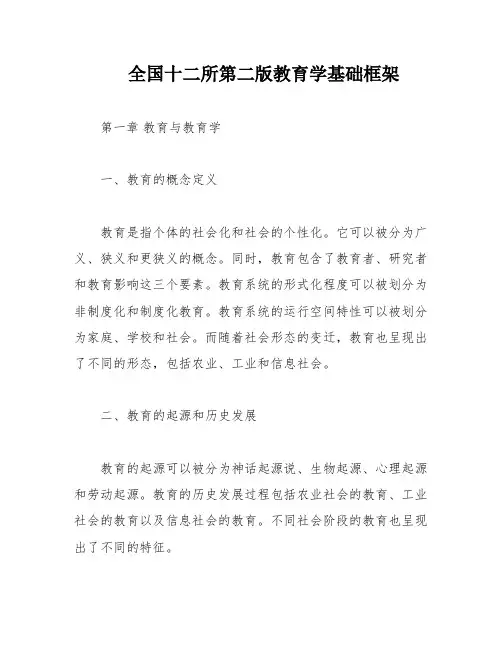 全国十二所第二版教育学基础框架

第一章 教育与教育学

一、教育的概念定义

教育是指个体的社会化和社会的个性化。它可以被分为广义、狭义和更狭义的概念。同时，教育包含了教育者、研究者和教育影响这三个要素。教育系统的形式化程度可以被划分为非制度化和制度化教育。教育系统的运行空间特性可以被划分为家庭、学校和社会。而随着社会形态的变迁，教育也呈现出了不同的形态，包括农业、工业和信息社会。

二、教育的起源和历史发展

教育的起源可以被分为神话起源说、生物起源、心理起源和劳动起源。教育的历史发展过程包括农业社会的教育、工业社会的教育以及信息社会的教育。不同社会阶段的教育也呈现出了不同的特征。